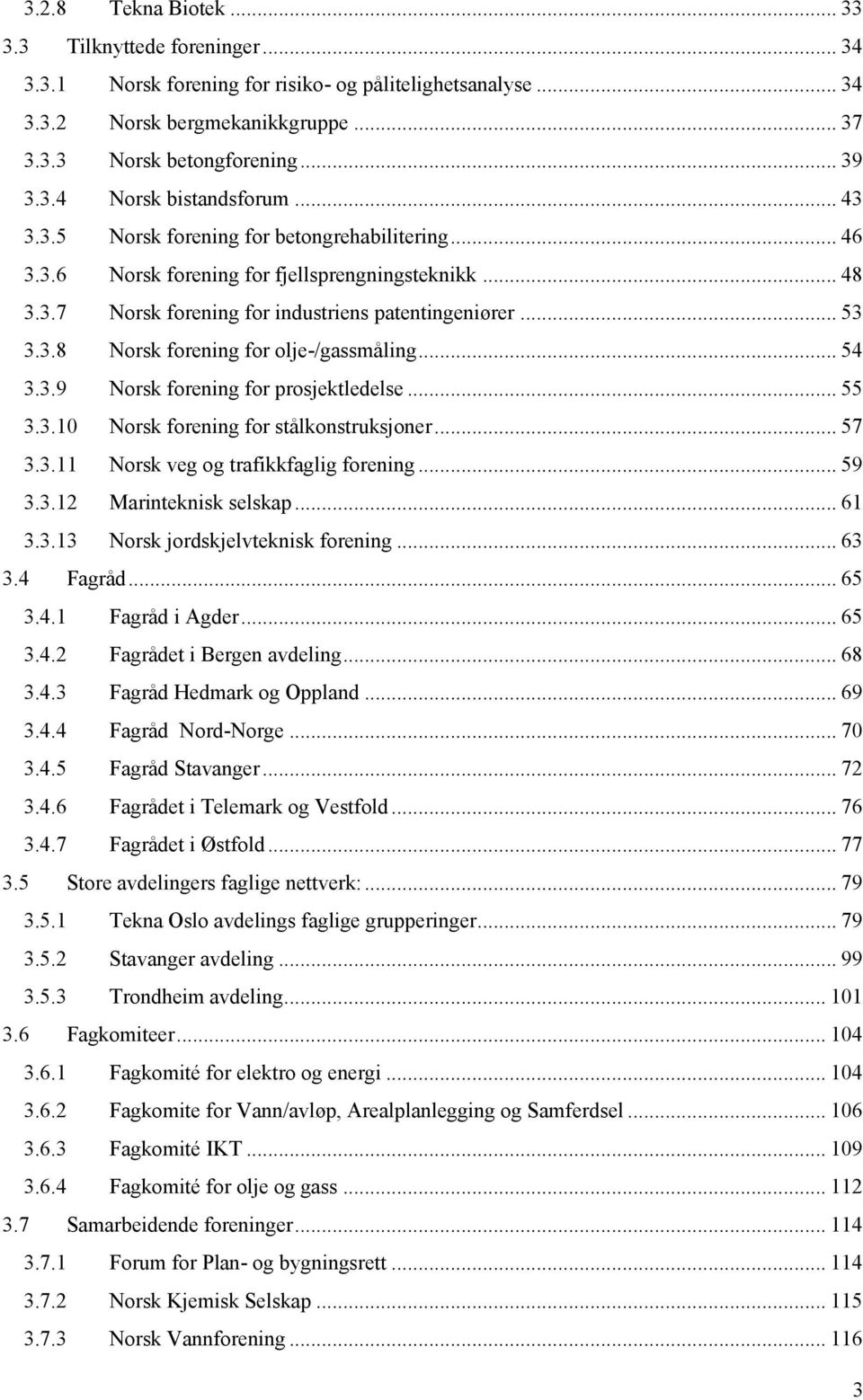 3.2.8 Tekna Biotek ... 33
3.3 Tilknyttede foreninger ... 34
3.3.1 Norsk forening for risiko- og pålitelighetsanalyse ... 34
3.3.2 Norsk bergmekanikkgruppe ... 37
3.3.3 Norsk betongforening ... 39
3.3.4 Norsk bistandsforum ... 43
3.3.5 Norsk forening for betongrehabilitering ... 46
3.3.6 Norsk forening for fjellsprengningsteknikk ... 48
3.3.7 Norsk forening for industriens patentingeniører ... 53
3.3.8 Norsk forening for olje-/gassmåling ... 54
3.3.9 Norsk forening for prosjektledelse ... 55
3.3.10 Norsk forening for stålkonstruksjoner ... 57
3.3.11 Norsk veg og trafikkfaglig forening ... 59
3.3.12 Marinteknisk selskap ... 61
3.3.13 Norsk jordskjelvteknisk forening ... 63
3.4 Fagråd ... 65
3.4.1 Fagråd i Agder ... 65
3.4.2 Fagrådet i Bergen avdeling ... 68
3.4.3 Fagråd Hedmark og Oppland ... 69
3.4.4 Fagråd Nord-Norge ... 70
3.4.5 Fagråd Stavanger ... 72
3.4.6 Fagrådet i Telemark og Vestfold ... 76
3.4.7 Fagrådet i Østfold ... 77
3.5 Store avdelingers faglige nettverk: ... 79
3.5.1 Tekna Oslo avdelings faglige grupperinger ... 79
3.5.2 Stavanger avdeling ... 99
3.5.3 Trondheim avdeling ... 101
3.6 Fagkomiteer ... 104
3.6.1 Fagkomité for elektro og energi ... 104
3.6.2 Fagkomite for Vann/avløp, Arealplanlegging og Samferdsel ... 106
3.6.3 Fagkomité IKT ... 109
3.6.4 Fagkomité for olje og gass ... 112
3.7 Samarbeidende foreninger ... 114
3.7.1 Forum for Plan- og bygningsrett ... 114
3.7.2 Norsk Kjemisk Selskap ... 115
3.7.3 Norsk Vannforening ... 116

3